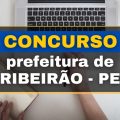 CONCURSO
prefeitura de
RIBEIRÃO - PE